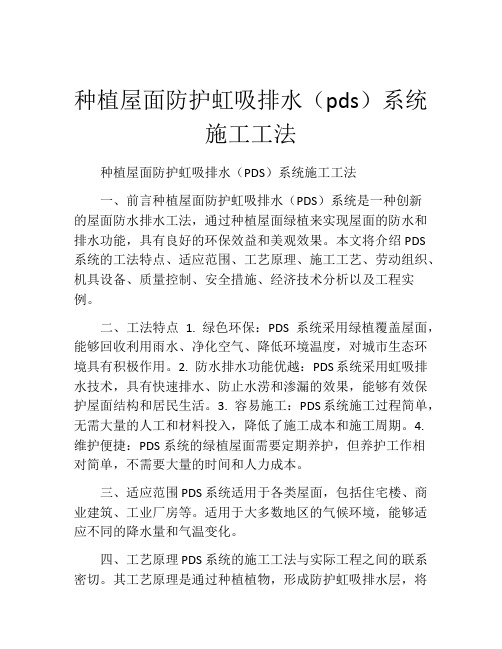 种植屋面防护虹吸排水（pds）系统施工工法

种植屋面防护虹吸排水（PDS）系统施工工法

一、前言种植屋面防护虹吸排水（PDS）系统是一种创新的屋面防水排水工法，通过种植屋面绿植来实现屋面的防水和排水功能，具有良好的环保效益和美观效果。本文将介绍PDS系统的工法特点、适应范围、工艺原理、施工工艺、劳动组织、机具设备、质量控制、安全措施、经济技术分析以及工程实例。

二、工法特点 1. 绿色环保：PDS 系统采用绿植覆盖屋面，能够回收利用雨水、净化空气、降低环境温度，对城市生态环境具有积极作用。2. 防水排水功能优越：PDS系统采用虹吸排水技术，具有快速排水、防止水涝和渗漏的效果，能够有效保护屋面结构和居民生活。3. 容易施工：PDS系统施工过程简单，无需大量的人工和材料投入，降低了施工成本和施工周期。4. 维护便捷：PDS系统的绿植屋面需要定期养护，但养护工作相对简单，不需要大量的时间和人力成本。

三、适应范围PDS系统适用于各类屋面，包括住宅楼、商业建筑、工业厂房等。适用于大多数地区的气候环境，能够适应不同的降水量和气温变化。

四、工艺原理PDS系统的施工工法与实际工程之间的联系密切。其工艺原理是通过种植植物，形成防护虹吸排水层，将